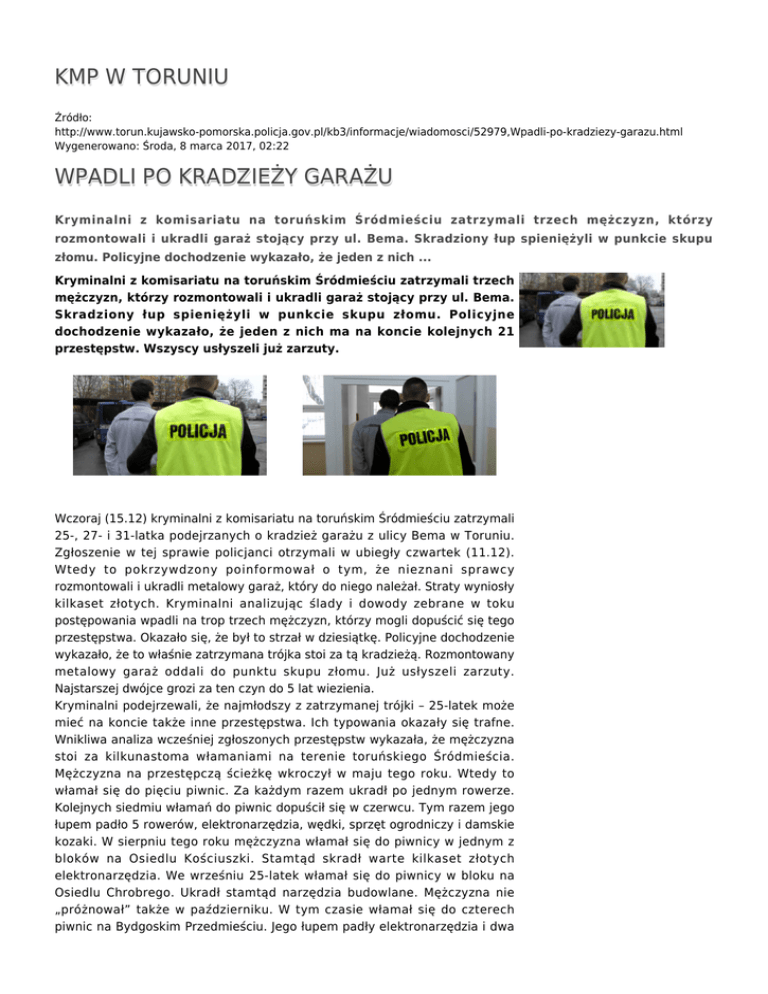 KMP W TORUNIU

Źródło: http://www.torun.kujawsko-pomorska.policja.gov.pl/kb3/informacje/wiadomosci/52979,Wpadli-po-kradziezy-garazu.html
Wygenerowano: Środa, 8 marca 2017, 02:22

WPADLI PO KRADZIEŻY GARAŻU

Kryminalni z komisariatu na toruńskim Śródmieściu zatrzymali trzech mężczyzn, którzy rozmontowali i ukradli garaż stojący przy ul. Bema. Skradziony łup spieniężyli w punkcie skupu złomu. Policyjne dochodzenie wykazało, że jeden z nich ...

Kryminalni z komisariatu na toruńskim Śródmieściu zatrzymali trzech mężczyzn, którzy rozmontowali i ukradli garaż stojący przy ul. Bema. Skradziony łup spieniężyli w punkcie skupu złomu. Policyjne dochodzenie wykazało, że jeden z nich ma na koncie kolejnych 21 przestępstw. Wszyscy usłyszeli już zarzuty.

POLICJA

POLICJA

POLICJA

Wczoraj (15.12) kryminalni z komisariatu na toruńskim Śródmieściu zatrzymali 25-, 27- i 31-latka podejrzanych o kradzież garażu z ulicy Bema w Toruniu. Zgłoszenie w tej sprawie policjanci otrzymali w ubiegły czwartek (11.12). Wtedy to pokrzywdzony poinformował o tym, że nieznani sprawcy rozmontowali i ukradli metalowy garaż, który do niego należał. Straty wyniosły kilkaset złotych. Kryminalni analizując ślady i dowody zebrane w toku postępowania wpadli na trop trzech mężczyzn, którzy mogli dopuścić się tego przestępstwa. Okazało się, że był to strzał w dziesiątkę. Policyjne dochodzenie wykazało, że to właśnie zatrzymana trójka stoi za tą kradzieżą. Rozmontowany metalowy garaż oddali do punktu skupu złomu. Już usłyszeli zarzuty. Najstarszej dwójce grozi za ten czyn do 5 lat wiezienia.
Kryminalni podejrzewali, że najmłodszy z zatrzymanej trójki – 25-latek może mieć na koncie także inne przestępstwa. Ich typowania okazały się trafne. Wnikliwa analiza wcześniej zgłoszonych przestępstw wykazała, że mężczyzna stoi za kilkunastoma włamaniami na terenie toruńskiego Śródmieścia. Mężczyzna na przestępczą ścieżkę wkroczył w maju tego roku. Wtedy to włamał się do pięciu piwnic. Za każdym razem ukradł po jednym rowerze. Kolejnych siedmiu włamań do piwnic dopuścił się w czerwcu. Tym razem jego łupem padło 5 rowerów, elektronarzędzia, wędki, sprzęt ogrodniczy i damskie kozaki. W sierpniu tego roku mężczyzna włamał się do piwnicy w jednym z bloków na Osiedlu Kościuszki. Stamtąd skradł warte kilkaset złotych elektronarzędzia. We wrześniu 25-latek włamał się do piwnicy w bloku na Osiedlu Chrobrego. Ukradł stamtąd narzędzia budowlane. Mężczyzna nie „próżnował" także w październiku. W tym czasie włamał się do czterech piwnic na Bydgoskim Przedmieściu. Jego łupem padły elektronarzędzia i dwa